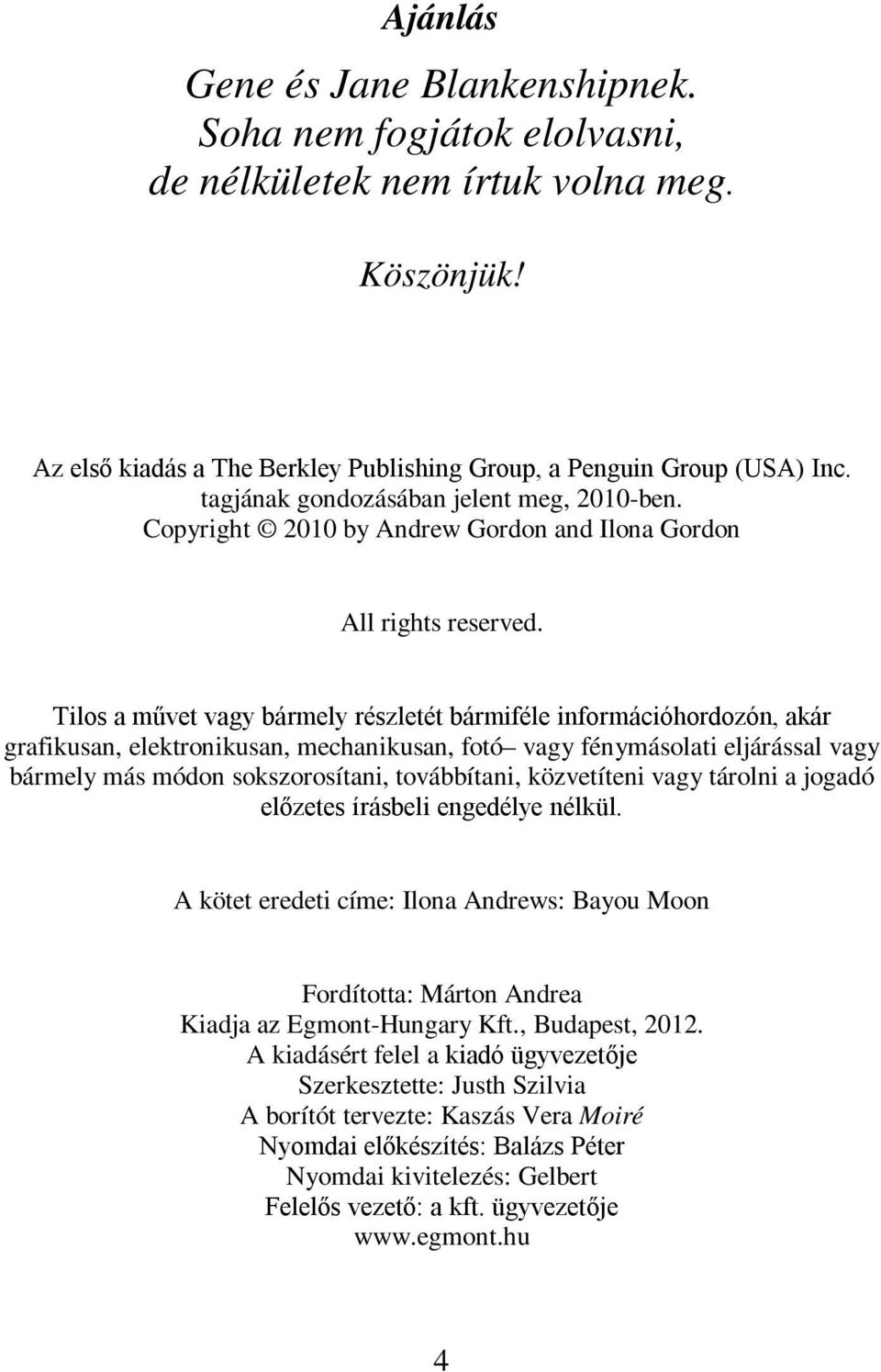 Ajánlás

Gene és Jane Blankenshipnek.
Soha nem fogjátok elolvasni,
de nélkületek nem írtuk volna meg.

Köszönjük!

Az első kiadás a The Berkley Publishing Group, a Penguin Group (USA) Inc. tagjának gondozásában jelent meg, 2010-ben.
Copyright © 2010 by Andrew Gordon and Ilona Gordon

All rights reserved.

Tilos a művet vagy bármely részletét bármiféle információhordozón, akár grafikusan, elektronikusan, mechanikusan, fotó– vagy fénymásolati eljárással vagy bármely más módon sokszorosítani, továbbítani, közvetíteni vagy tárolni a jogadó előzetes írásbeli engedélye nélkül.

A kötet eredeti címe: Ilona Andrews: Bayou Moon

Fordította: Márton Andrea
Kiadja az Egmont-Hungary Kft., Budapest, 2012.
A kiadásért felel a kiadó ügyvezetője
Szerkesztette: Justh Szilvia
A borítót tervezte: Kaszás Vera Moiré
Nyomdai előkészítés: Balázs Péter
Nyomdai kivitelezés: Gelbert
Felelős vezető: a kft. ügyvezetője
www.egmont.hu

4